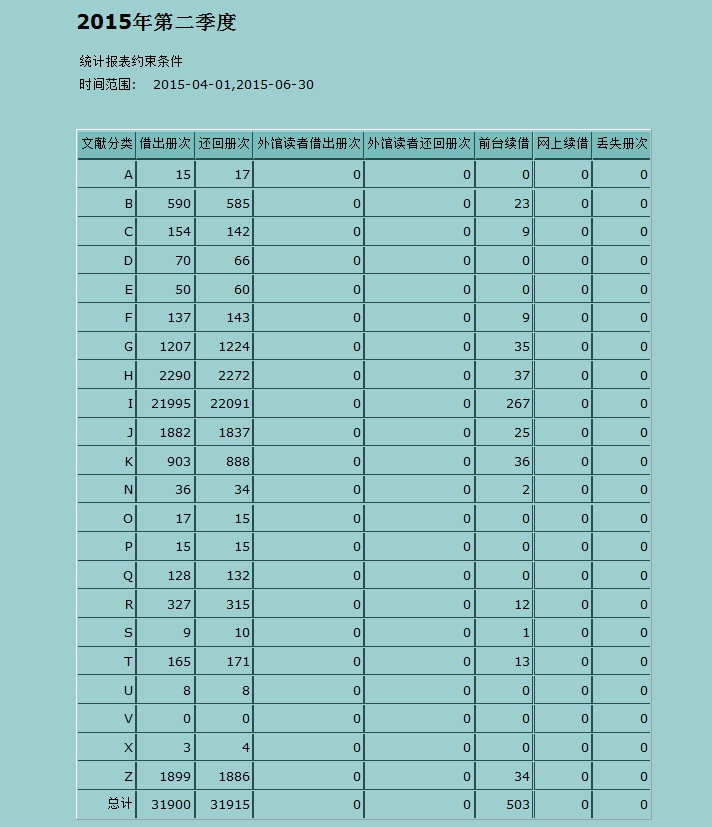 2015年第二季度

统计报表约束条件
时间范围： 2015-04-01,2015-06-30

| 文献分类 | 借出册次 | 还回册次 | 外馆读者借出册次 | 外馆读者还回册次 | 前台续借 | 网上续借 | 丢失册次 |
|---|---|---|---|---|---|---|---|
| A | 15 | 17 | 0 | 0 | 0 | 0 | 0 |
| B | 590 | 585 | 0 | 0 | 23 | 0 | 0 |
| C | 154 | 142 | 0 | 0 | 9 | 0 | 0 |
| D | 70 | 66 | 0 | 0 | 0 | 0 | 0 |
| E | 50 | 60 | 0 | 0 | 0 | 0 | 0 |
| F | 137 | 143 | 0 | 0 | 9 | 0 | 0 |
| G | 1207 | 1224 | 0 | 0 | 35 | 0 | 0 |
| H | 2290 | 2272 | 0 | 0 | 37 | 0 | 0 |
| I | 21995 | 22091 | 0 | 0 | 267 | 0 | 0 |
| J | 1882 | 1837 | 0 | 0 | 25 | 0 | 0 |
| K | 903 | 888 | 0 | 0 | 36 | 0 | 0 |
| N | 36 | 34 | 0 | 0 | 2 | 0 | 0 |
| O | 17 | 15 | 0 | 0 | 0 | 0 | 0 |
| P | 15 | 15 | 0 | 0 | 0 | 0 | 0 |
| Q | 128 | 132 | 0 | 0 | 0 | 0 | 0 |
| R | 327 | 315 | 0 | 0 | 12 | 0 | 0 |
| S | 9 | 10 | 0 | 0 | 1 | 0 | 0 |
| T | 165 | 171 | 0 | 0 | 13 | 0 | 0 |
| U | 8 | 8 | 0 | 0 | 0 | 0 | 0 |
| V | 0 | 0 | 0 | 0 | 0 | 0 | 0 |
| X | 3 | 4 | 0 | 0 | 0 | 0 | 0 |
| Z | 1899 | 1886 | 0 | 0 | 34 | 0 | 0 |
| 总计 | 31900 | 31915 | 0 | 0 | 503 | 0 | 0 |